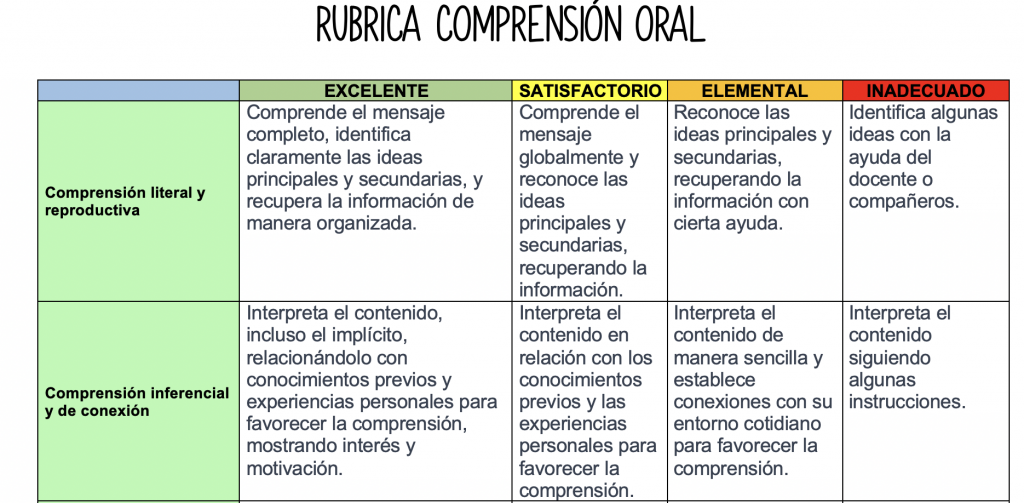 RUBRICA COMPRENSIÓN ORAL

| | EXCELENTE | SATISFACTORIO | ELEMENTAL | INADECUADO |
|---|---|---|---|---|
| Comprensión literal y reproductiva | Comprende el mensaje completo, identifica claramente las ideas principales y secundarias, y recupera la información de manera organizada. | Comprende el mensaje globalmente y reconoce las ideas principales y secundarias, recuperando la información. | Reconoce las ideas principales y secundarias, recuperando la información con cierta ayuda. | Identifica algunas ideas con la ayuda del docente o compañeros. |
| Comprensión inferencial y de conexión | Interpreta el contenido, incluso el implícito, relacionándolo con conocimientos previos y experiencias personales para favorecer la comprensión, mostrando interés y motivación. | Interpreta el contenido en relación con los conocimientos previos y las experiencias personales para favorecer la comprensión. | Interpreta el contenido de manera sencilla y establece conexiones con su entorno cotidiano para favorecer la comprensión. | Interpreta el contenido siguiendo algunas instrucciones. |